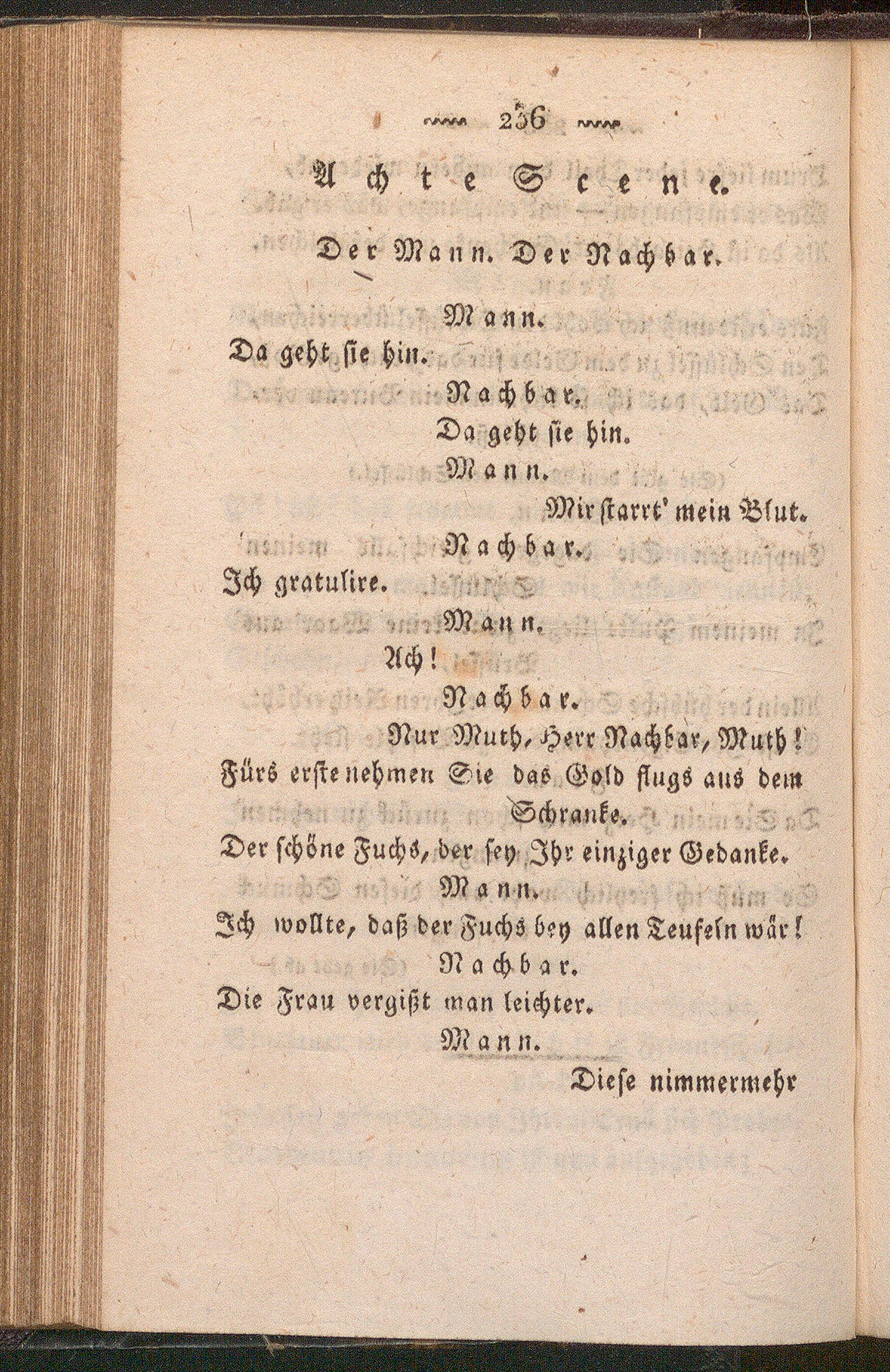 236

Achte Scene.

Der Mann. Der Nachbar.

Mann.

Da geht sie hin.

Nachbar.

Da geht sie hin.

Mann.

Mir starrt' mein Blut.

Nachbar.

Ich gratulire.

Mann.

Ach!

Nachbar.

Nur Muth, Herr Nachbar, Muth!
Fürs erste nehmen Sie das Gold flugs aus dem Schranke.
Der schöne Fuchs, der sey Ihr einziger Gedanke.

Mann.

Ich wollte, daß der Fuchs bey allen Teufeln wär!

Nachbar.

Die Frau vergißt man leichter.

Mann.

Diese nimmermehr